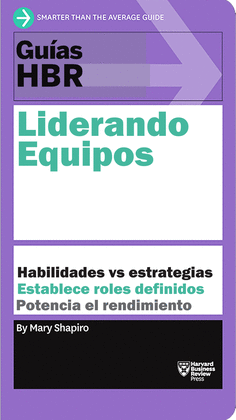 SMARTER THAN THE AVERAGE GUIDE

Guías HBR

Liderando Equipos

Habilidades vs estrategias
Establece roles definidos
Potencia el rendimiento

By Mary Shapiro

Harvard Business Review Press